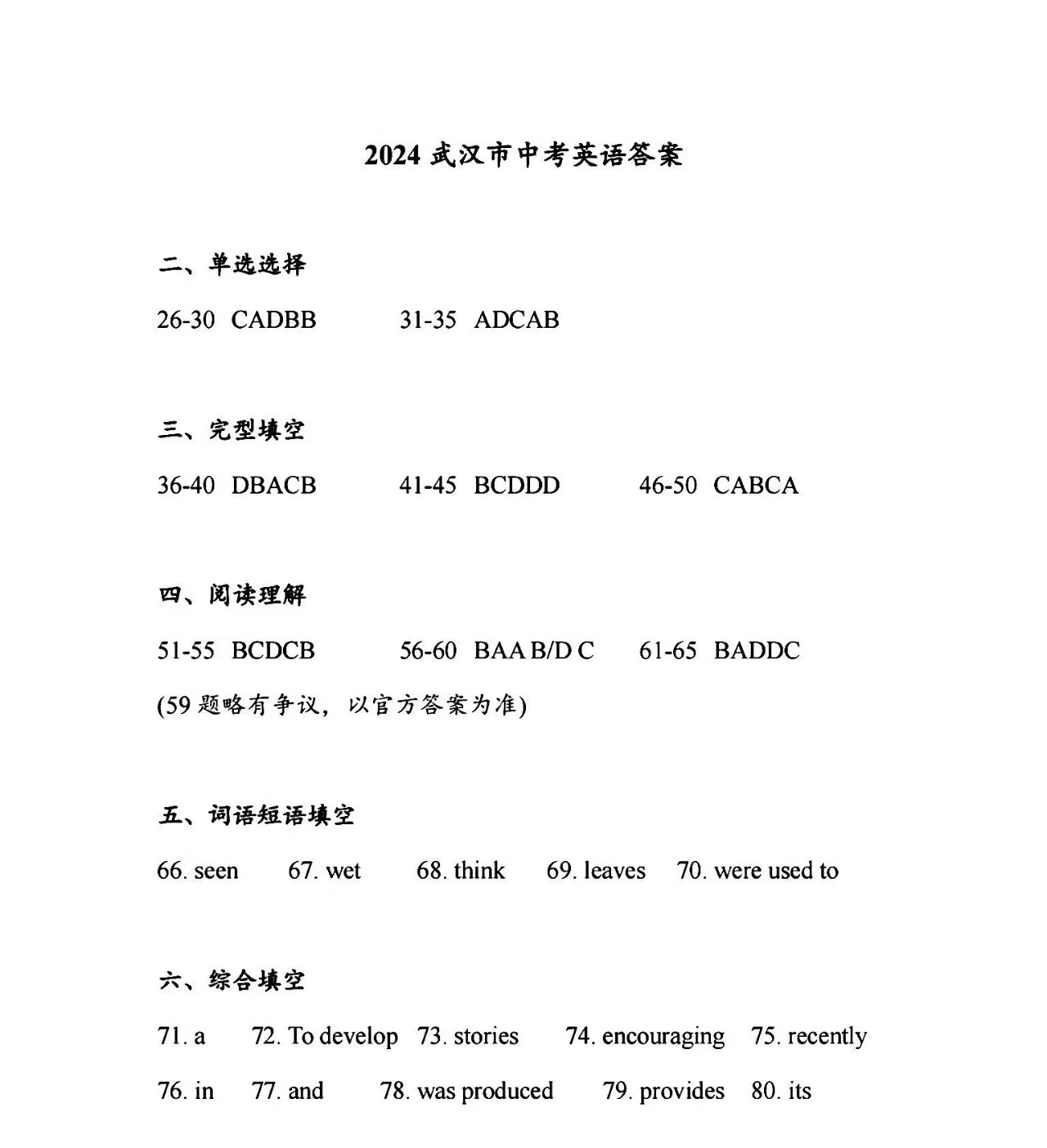 2024 武汉市中考英语答案

二、单选选择

26-30 CADBB　　31-35 ADCAB

三、完型填空

36-40 DBACB　　41-45 BCDDD　　46-50 CABCA

四、阅读理解

51-55 BCDCB　　56-60 BAA B/D C　　61-65 BADDC

(59 题略有争议，以官方答案为准)

五、词语短语填空

66. seen　67. wet　68. think　69. leaves　70. were used to

六、综合填空

71. a　72. To develop　73. stories　74. encouraging　75. recently

76. in　77. and　78. was produced　79. provides　80. its